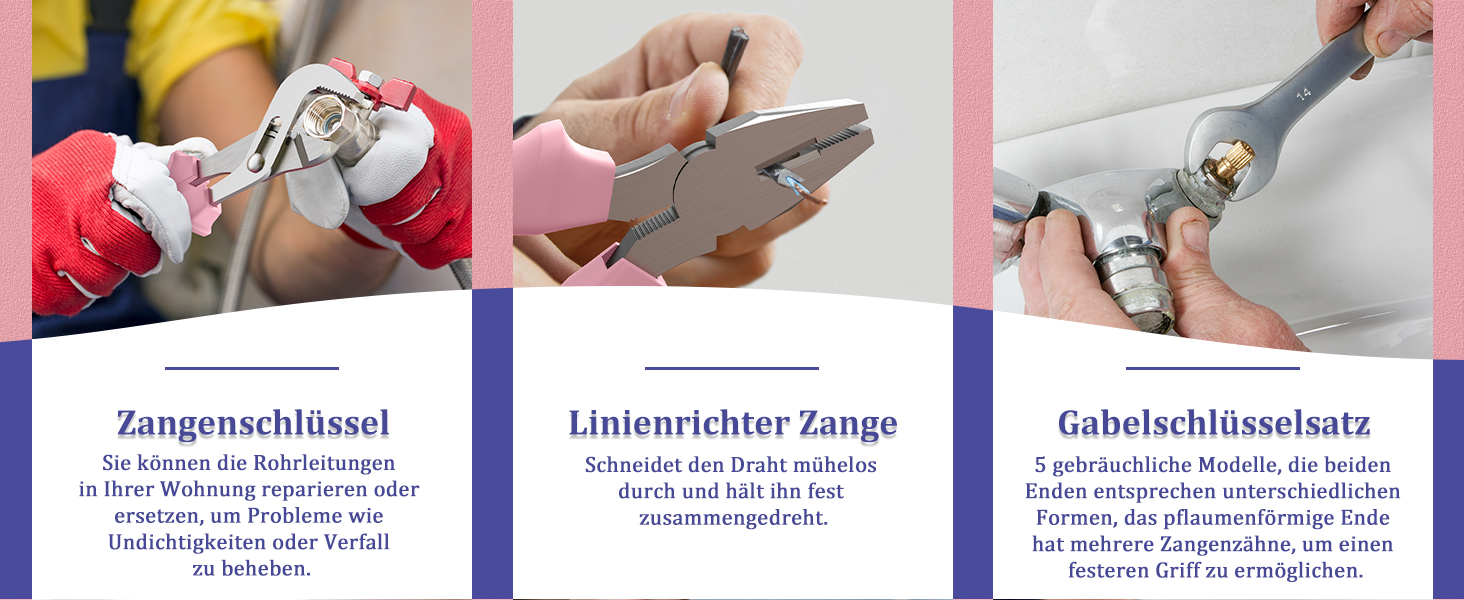 Zangenschlüssel

Sie können die Rohrleitungen in Ihrer Wohnung reparieren oder ersetzen, um Probleme wie Undichtigkeiten oder Verfall zu beheben.

Linienrichter Zange

Schneidet den Draht mühelos durch und hält ihn fest zusammengedreht.

14

Gabelschlüsselsatz

5 gebräuchliche Modelle, die beiden Enden entsprechen unterschiedlichen Formen, das pflaumenförmige Ende hat mehrere Zangenzähne, um einen festeren Griff zu ermöglichen.